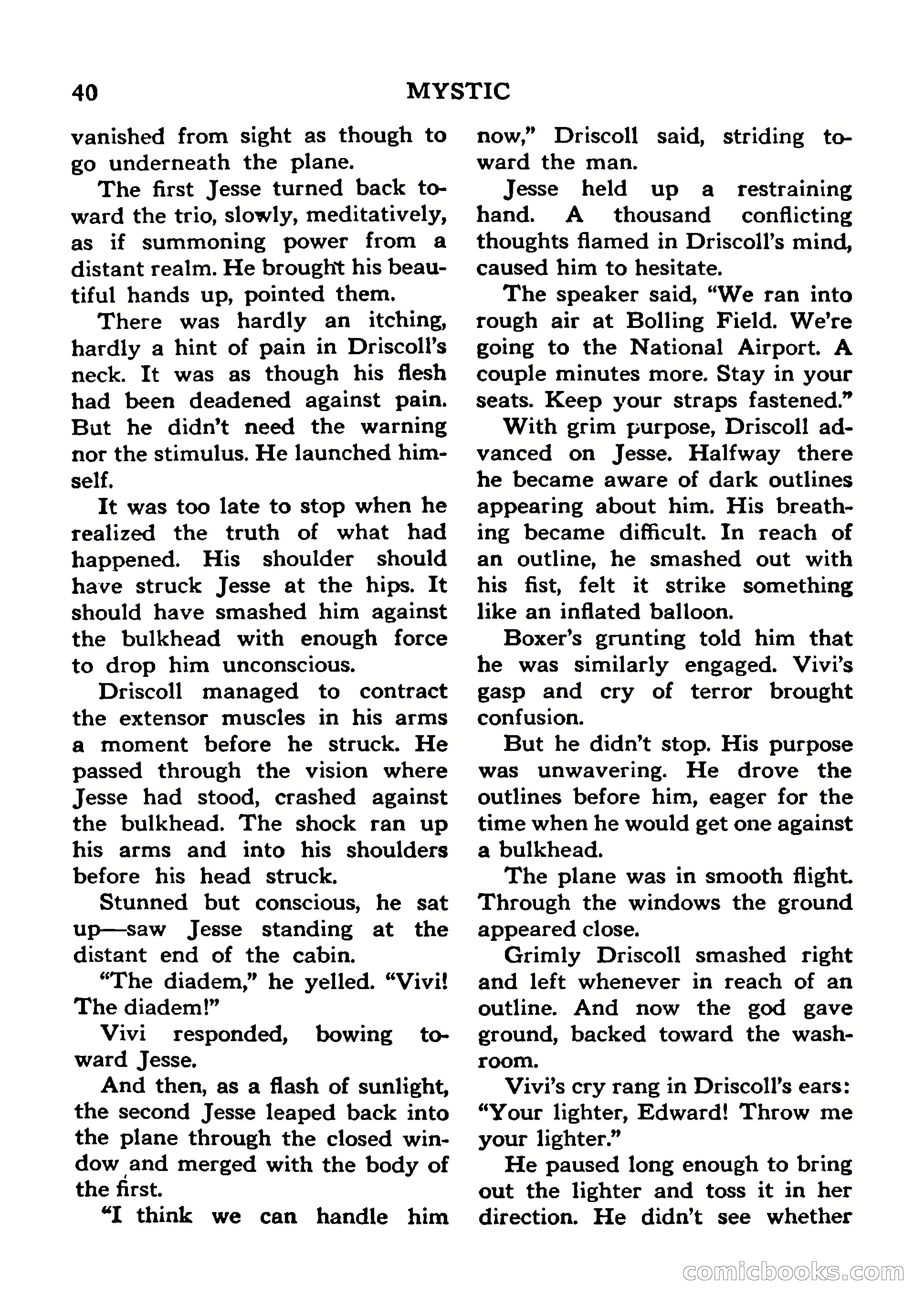 40 MYSTIC

vanished from sight as though to go underneath the plane.

The first Jesse turned back toward the trio, slowly, meditatively, as if summoning power from a distant realm. He brought his beautiful hands up, pointed them.

There was hardly an itching, hardly a hint of pain in Driscoll's neck. It was as though his flesh had been deadened against pain. But he didn't need the warning nor the stimulus. He launched himself.

It was too late to stop when he realized the truth of what had happened. His shoulder should have struck Jesse at the hips. It should have smashed him against the bulkhead with enough force to drop him unconscious.

Driscoll managed to contract the extensor muscles in his arms a moment before he struck. He passed through the vision where Jesse had stood, crashed against the bulkhead. The shock ran up his arms and into his shoulders before his head struck.

Stunned but conscious, he sat up—saw Jesse standing at the distant end of the cabin.

"The diadem," he yelled. "Vivi! The diadem!"

Vivi responded, bowing toward Jesse.

And then, as a flash of sunlight, the second Jesse leaped back into the plane through the closed window and merged with the body of the first.

"I think we can handle him now," Driscoll said, striding toward the man.

Jesse held up a restraining hand. A thousand conflicting thoughts flamed in Driscoll's mind, caused him to hesitate.

The speaker said, "We ran into rough air at Bolling Field. We're going to the National Airport. A couple minutes more. Stay in your seats. Keep your straps fastened."

With grim purpose, Driscoll advanced on Jesse. Halfway there he became aware of dark outlines appearing about him. His breathing became difficult. In reach of an outline, he smashed out with his fist, felt it strike something like an inflated balloon.

Boxer's grunting told him that he was similarly engaged. Vivi's gasp and cry of terror brought confusion.

But he didn't stop. His purpose was unwavering. He drove the outlines before him, eager for the time when he would get one against a bulkhead.

The plane was in smooth flight. Through the windows the ground appeared close.

Grimly Driscoll smashed right and left whenever in reach of an outline. And now the god gave ground, backed toward the washroom.

Vivi's cry rang in Driscoll's ears: "Your lighter, Edward! Throw me your lighter."

He paused long enough to bring out the lighter and toss it in her direction. He didn't see whether

comicbooks.com